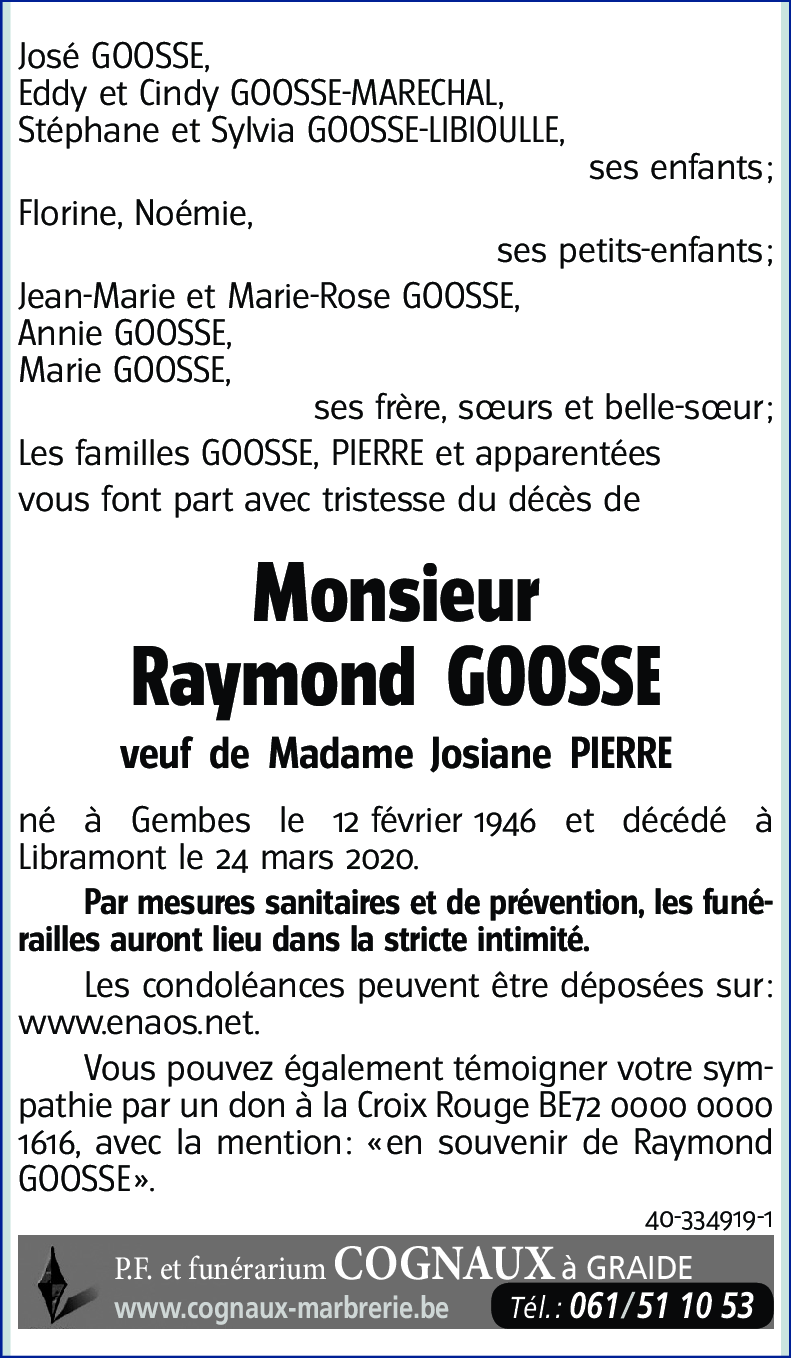 José GOOSSE,
Eddy et Cindy GOOSSE-MARECHAL,
Stéphane et Sylvia GOOSSE-LIBIOULLE,
ses enfants;
Florine, Noémie,
ses petits-enfants;
Jean-Marie et Marie-Rose GOOSSE,
Annie GOOSSE,
Marie GOOSSE,
ses frère, sœurs et belle-sœur;
Les familles GOOSSE, PIERRE et apparentées vous font part avec tristesse du décès de

Monsieur
Raymond GOOSSE

veuf de Madame Josiane PIERRE

né à Gembes le 12 février 1946 et décédé à Libramont le 24 mars 2020.

Par mesures sanitaires et de prévention, les funérailles auront lieu dans la stricte intimité.

Les condoléances peuvent être déposées sur: www.enaos.net.

Vous pouvez également témoigner votre sympathie par un don à la Croix Rouge BE72 0000 0000 1616, avec la mention: «en souvenir de Raymond GOOSSE».

40-334919-1

P.F. et funérarium COGNAUX à GRAIDE
www.cognaux-marbrerie.be Tél.: 061/51 10 53